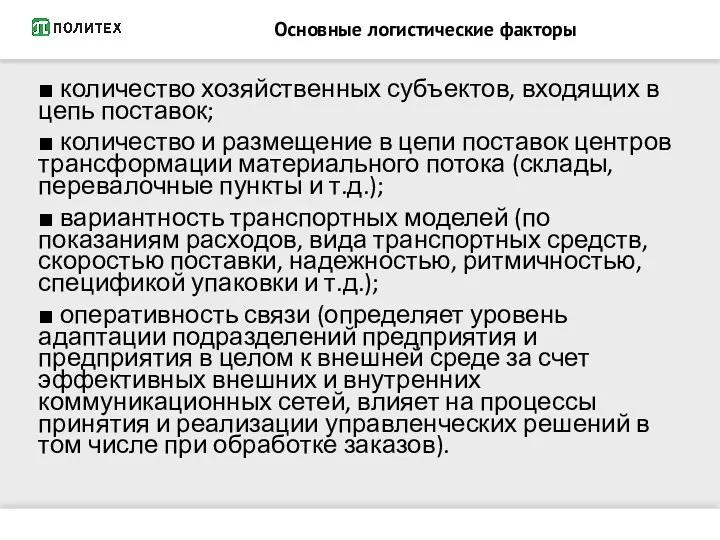 ПОЛИТЕХ

Основные логистические факторы

■ количество хозяйственных субъектов, входящих в цепь поставок;

■ количество и размещение в цепи поставок центров трансформации материального потока (склады, перевалочные пункты и т.д.);

■ вариантность транспортных моделей (по показаниям расходов, вида транспортных средств, скоростью поставки, надежностью, ритмичностью, спецификой упаковки и т.д.);

■ оперативность связи (определяет уровень адаптации подразделений предприятия и предприятия в целом к внешней среде за счет эффективных внешних и внутренних коммуникационных сетей, влияет на процессы принятия и реализации управленческих решений в том числе при обработке заказов).